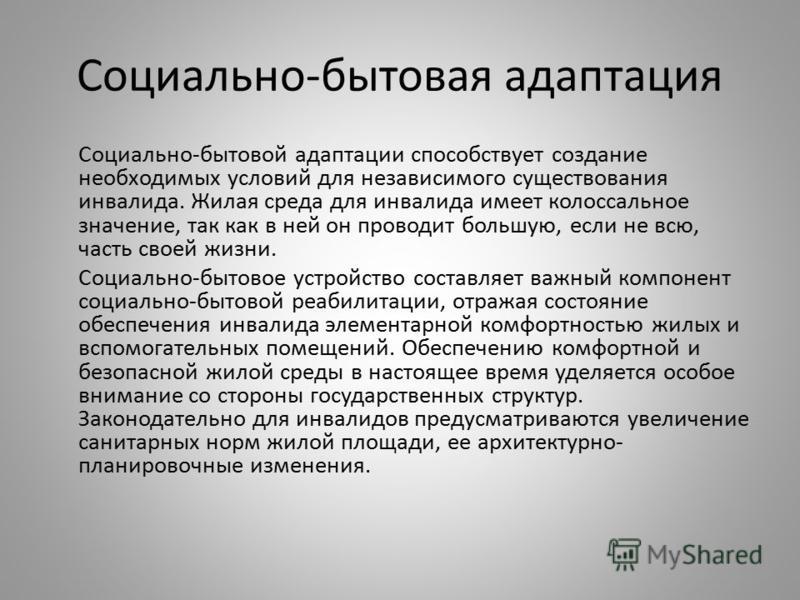 Социально-бытовая адаптация

Социально-бытовой адаптации способствует создание необходимых условий для независимого существования инвалида. Жилая среда для инвалида имеет колоссальное значение, так как в ней он проводит большую, если не всю, часть своей жизни.

Социально-бытовое устройство составляет важный компонент социально-бытовой реабилитации, отражая состояние обеспечения инвалида элементарной комфортностью жилых и вспомогательных помещений. Обеспечению комфортной и безопасной жилой среды в настоящее время уделяется особое внимание со стороны государственных структур. Законодательно для инвалидов предусматриваются увеличение санитарных норм жилой площади, ее архитектурно-планировочные изменения.

MyShared